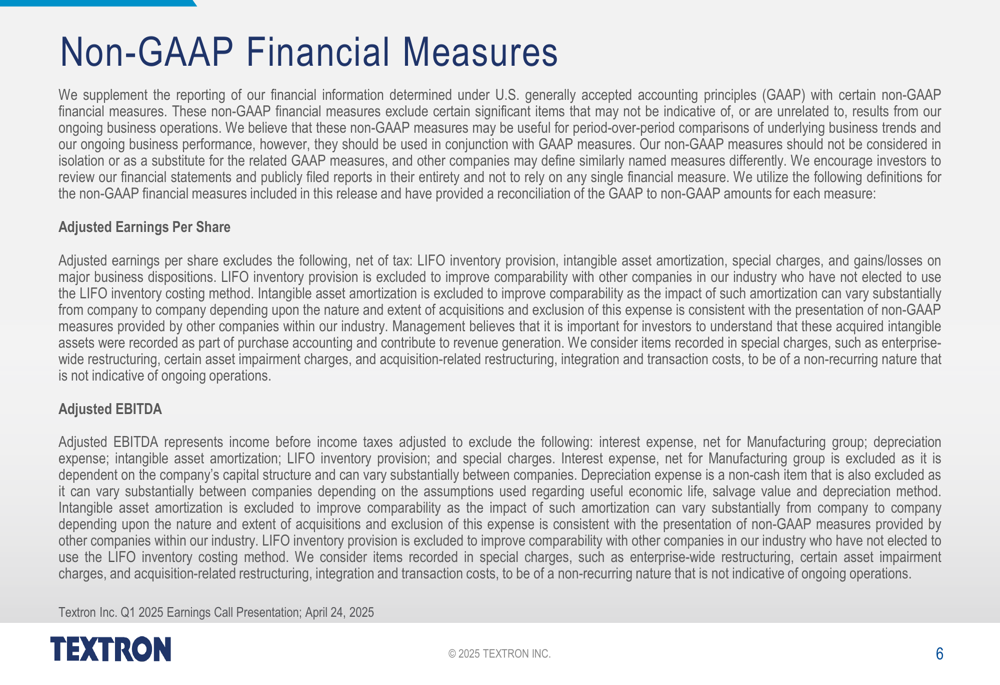 Non-GAAP Financial Measures

We supplement the reporting of our financial information determined under U.S. generally accepted accounting principles (GAAP) with certain non-GAAP financial measures. These non-GAAP financial measures exclude certain significant items that may not be indicative of, or are unrelated to, results from our ongoing business operations. We believe that these non-GAAP measures may be useful for period-over-period comparisons of underlying business trends and our ongoing business performance, however, they should be used in conjunction with GAAP measures. Our non-GAAP measures should not be considered in isolation or as a substitute for the related GAAP measures, and other companies may define similarly named measures differently. We encourage investors to review our financial statements and publicly filed reports in their entirety and not to rely on any single financial measure. We utilize the following definitions for the non-GAAP financial measures included in this release and have provided a reconciliation of the GAAP to non-GAAP amounts for each measure:

Adjusted Earnings Per Share

Adjusted earnings per share excludes the following, net of tax: LIFO inventory provision, intangible asset amortization, special charges, and gains/losses on major business dispositions. LIFO inventory provision is excluded to improve comparability with other companies in our industry who have not elected to use the LIFO inventory costing method. Intangible asset amortization is excluded to improve comparability as the impact of such amortization can vary substantially from company to company depending upon the nature and extent of acquisitions and exclusion of this expense is consistent with the presentation of non-GAAP measures provided by other companies within our industry. Management believes that it is important for investors to understand that these acquired intangible assets were recorded as part of purchase accounting and contribute to revenue generation. We consider items recorded in special charges, such as enterprise-wide restructuring, certain asset impairment charges, and acquisition-related restructuring, integration and transaction costs, to be of a non-recurring nature that is not indicative of ongoing operations.

Adjusted EBITDA

Adjusted EBITDA represents income before income taxes adjusted to exclude the following: interest expense, net for Manufacturing group; depreciation expense; intangible asset amortization; LIFO inventory provision; and special charges. Interest expense, net for Manufacturing group is excluded as it is dependent on the company's capital structure and can vary substantially between companies. Depreciation expense is a non-cash item that is also excluded as it can vary substantially between companies depending on the assumptions used regarding useful economic life, salvage value and depreciation method. Intangible asset amortization is excluded to improve comparability as the impact of such amortization can vary substantially from company to company depending upon the nature and extent of acquisitions and exclusion of this expense is consistent with the presentation of non-GAAP measures provided by other companies within our industry. LIFO inventory provision is excluded to improve comparability with other companies in our industry who have not elected to use the LIFO inventory costing method. We consider items recorded in special charges, such as enterprise-wide restructuring, certain asset impairment charges, and acquisition-related restructuring, integration and transaction costs, to be of a non-recurring nature that is not indicative of ongoing operations.

Textron Inc. Q1 2025 Earnings Call Presentation; April 24, 2025

TEXTRON

© 2025 TEXTRON INC.

6